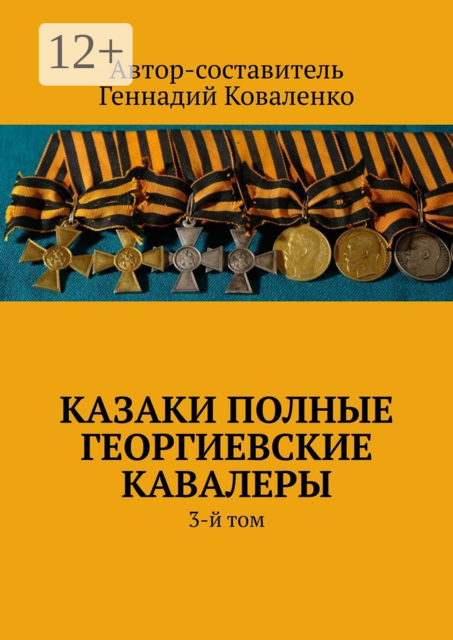 12+

Автор-составитель
Геннадий Коваленко

КАЗАКИ ПОЛНЫЕ ГЕОРГИЕВСКИЕ КАВАЛЕРЫ

3-й том